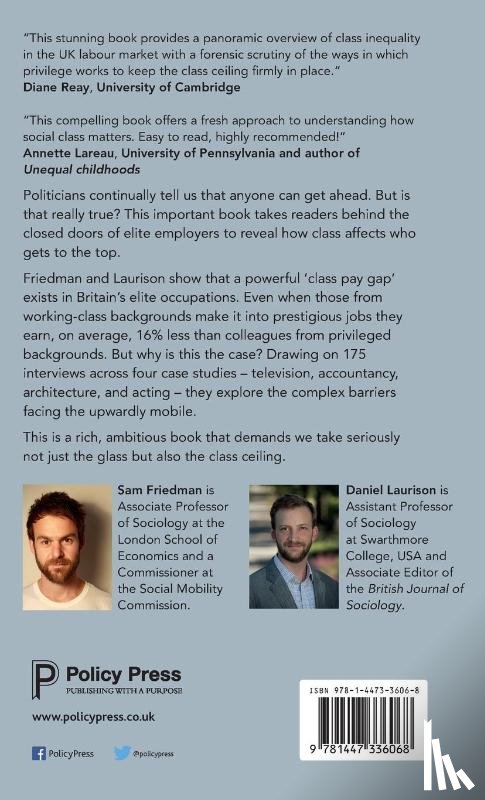 "This stunning book provides a panoramic overview of class inequality in the UK labour market with a forensic scrutiny of the ways in which privilege works to keep the class ceiling firmly in place."
Diane Reay, University of Cambridge

"This compelling book offers a fresh approach to understanding how social class matters. Easy to read, highly recommended!"
Annette Lareau, University of Pennsylvania and author of Unequal childhoods

Politicians continually tell us that anyone can get ahead. But is that really true? This important book takes readers behind the closed doors of elite employers to reveal how class affects who gets to the top.

Friedman and Laurison show that a powerful 'class pay gap' exists in Britain's elite occupations. Even when those from working-class backgrounds make it into prestigious jobs they earn, on average, 16% less than colleagues from privileged backgrounds. But why is this the case? Drawing on 175 interviews across four case studies – television, accountancy, architecture, and acting – they explore the complex barriers facing the upwardly mobile.

This is a rich, ambitious book that demands we take seriously not just the glass but also the class ceiling.

Sam Friedman is Associate Professor of Sociology at the London School of Economics and a Commissioner at the Social Mobility Commission.

Daniel Laurison is Assistant Professor of Sociology at Swarthmore College, USA and Associate Editor of the British Journal of Sociology.

Policy Press
PUBLISHING WITH A PURPOSE

www.policypress.co.uk

PolicyPress @policypress

ISBN 978-1-4473-3606-8

9 781447 336068